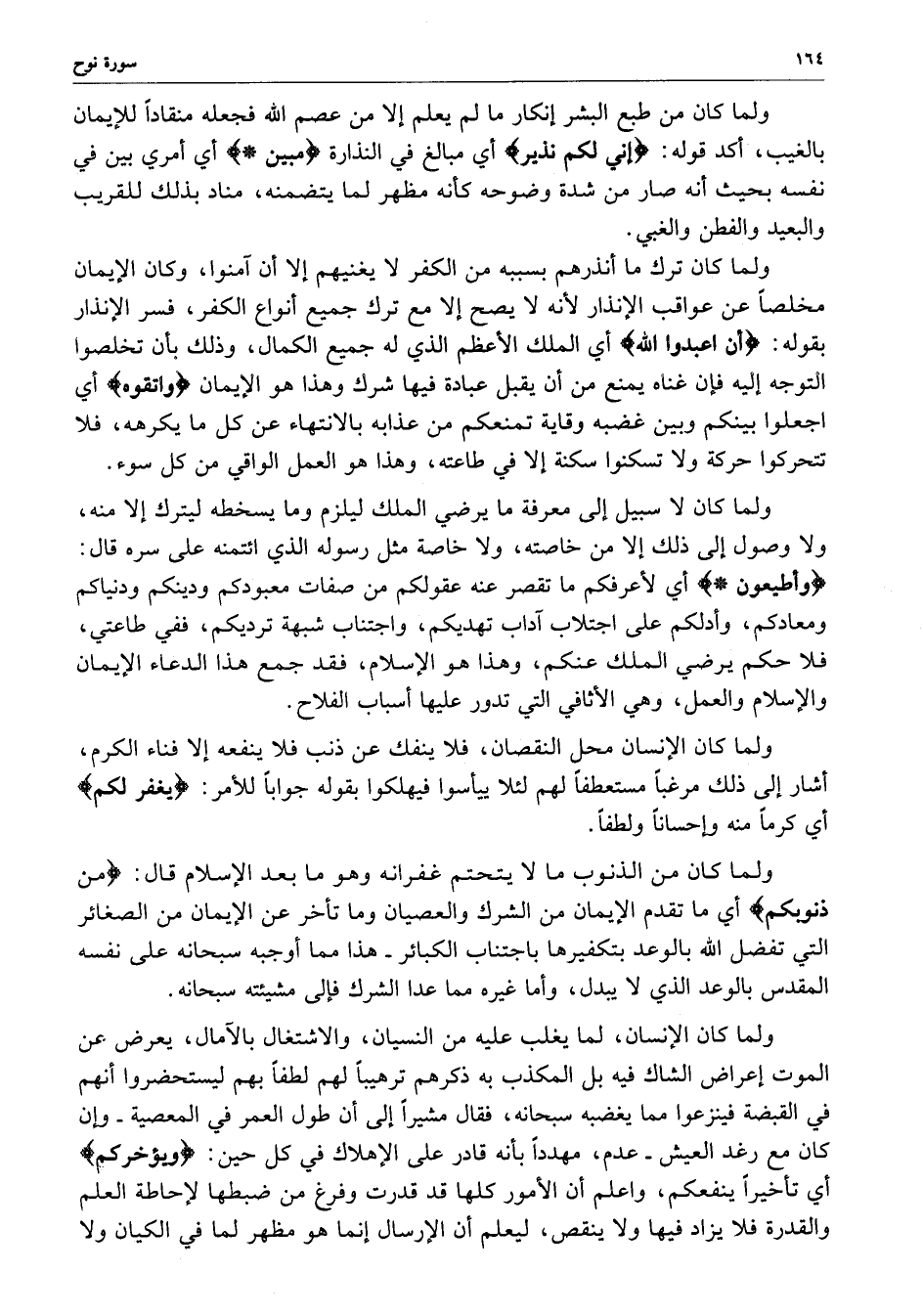 ١٦٤ سورة نوح

ولما كان من طبع البشر إنكار ما لم يعلم إلا من عصم الله فجعله منقاداً للإيمان بالغيب، أكد قوله: ﴿إني لكم نذير﴾ أي مبالغ في النذارة ﴿مبين *﴾ أي أمري بين في نفسه بحيث أنه صار من شدة وضوحه كأنه مظهر لما يتضمنه، مناد بذلك للقريب والبعيد والفطن والغبي.

ولما كان ترك ما أنذرهم بسببه من الكفر لا يغنيهم إلا أن آمنوا، وكان الإيمان مخلصاً عن عواقب الإنذار لأنه لا يصح إلا مع ترك جميع أنواع الكفر، فسر الإنذار بقوله: ﴿أن اعبدوا الله﴾ أي الملك الأعظم الذي له جميع الكمال، وذلك بأن تخلصوا التوجه إليه فإن غناه يمنع من أن يقبل عبادة فيها شرك وهذا هو الإيمان ﴿واتقوه﴾ أي اجعلوا بينكم وبين غضبه وقاية تمنعكم من عذابه بالانتهاء عن كل ما يكرهه، فلا تتحركوا حركة ولا تسكنوا سكنة إلا في طاعته، وهذا هو العمل الواقي من كل سوء.

ولما كان لا سبيل إلى معرفة ما يرضي الملك ليلزم وما يسخطه ليترك إلا منه، ولا وصول إلى ذلك إلا من خاصته، ولا خاصة مثل رسوله الذي ائتمنه على سره قال: ﴿وأطيعون *﴾ أي لأعرفكم ما تقصر عنه عقولكم من صفات معبودكم ودينكم ودنياكم ومعادكم، وأدلكم على اجتلاب آداب تهديكم، واجتناب شبهة ترديكم، ففي طاعتي، فلا حكم يرضي الملك عنكم، وهذا هو الإسلام، فقد جمع هذا الدعاء الإيمان والإسلام والعمل، وهي الأثافي التي تدور عليها أسباب الفلاح.

ولما كان الإنسان محل النقصان، فلا ينفك عن ذنب فلا ينفعه إلا فناء الكرم، أشار إلى ذلك مرغباً مستعطفاً لهم لئلا ييأسوا فيهلكوا بقوله جواباً للأمر: ﴿يغفر لكم﴾ أي كرماً منه وإحساناً ولطفاً.

ولما كان من الذنوب ما لا يتحتم غفرانه وهو ما بعد الإسلام قال: ﴿من ذنوبكم﴾ أي ما تقدم الإيمان من الشرك والعصيان وما تأخر عن الإيمان من الصغائر التي تفضل الله بالوعد بتكفيرها باجتناب الكبائر - هذا مما أوجبه سبحانه على نفسه المقدس بالوعد الذي لا يبدل، وأما غيره مما عدا الشرك فإلى مشيئته سبحانه.

ولما كان الإنسان، لما يغلب عليه من النسيان، والاشتغال بالآمال، يعرض عن الموت إعراض الشاك فيه بل المكذب به ذكرهم ترهيباً لهم لطفاً بهم ليستحضروا أنهم في القبضة فينزعوا مما يغضبه سبحانه، فقال مشيراً إلى أن طول العمر في المعصية - وإن كان مع رغد العيش - عدم، مهدداً بأنه قادر على الإهلاك في كل حين: ﴿ويؤخركم﴾ أي تأخيراً ينفعكم، واعلم أن الأمور كلها قد قدرت وفرغ من ضبطها لإحاطة العلم والقدرة فلا يزاد فيها ولا ينقص، ليعلم أن الإرسال إنما هو مظهر لما في الكيان ولا